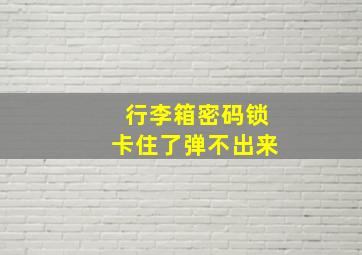 行李箱密码锁
卡住了弹不出来